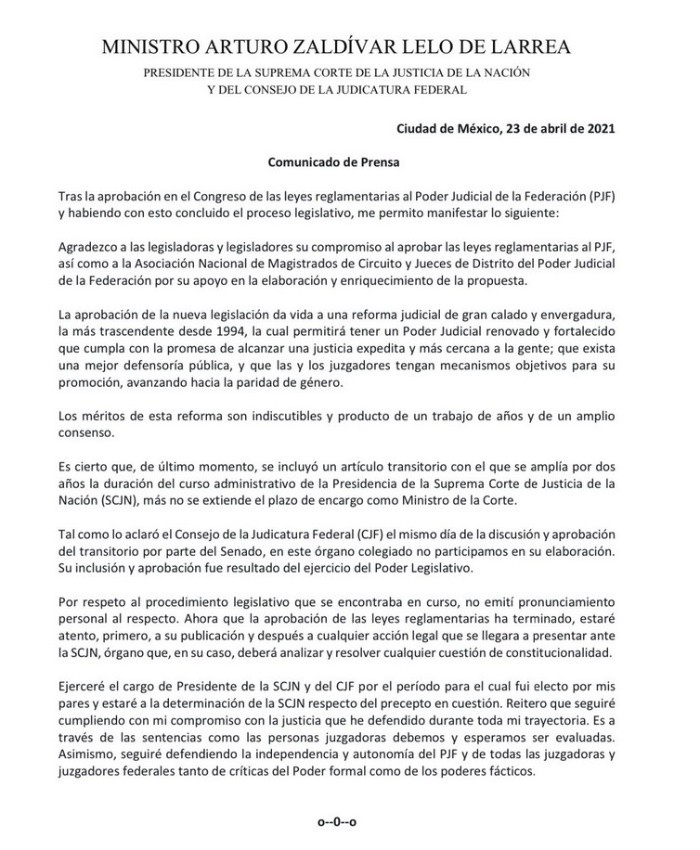 MINISTRO ARTURO ZALDÍVAR LELO DE LARREA
PRESIDENTE DE LA SUPREMA CORTE DE LA JUSTICIA DE LA NACIÓN
Y DEL CONSEJO DE LA JUDICATURA FEDERAL

Ciudad de México, 23 de abril de 2021

Comunicado de Prensa

Tras la aprobación en el Congreso de las leyes reglamentarias al Poder Judicial de la Federación (PJF) y habiendo con esto concluido el proceso legislativo, me permito manifestar lo siguiente:

Agradezco a las legisladoras y legisladores su compromiso al aprobar las leyes reglamentarias al PJF, así como a la Asociación Nacional de Magistrados de Circuito y Jueces de Distrito del Poder Judicial de la Federación por su apoyo en la elaboración y enriquecimiento de la propuesta.

La aprobación de la nueva legislación da vida a una reforma judicial de gran calado y envergadura, la más trascendente desde 1994, la cual permitirá tener un Poder Judicial renovado y fortalecido que cumpla con la promesa de alcanzar una justicia expedita y más cercana a la gente; que exista una mejor defensoría pública, y que las y los juzgadores tengan mecanismos objetivos para su promoción, avanzando hacia la paridad de género.

Los méritos de esta reforma son indiscutibles y producto de un trabajo de años y de un amplio consenso.

Es cierto que, de último momento, se incluyó un artículo transitorio con el que se amplía por dos años la duración del curso administrativo de la Presidencia de la Suprema Corte de Justicia de la Nación (SCJN), más no se extiende el plazo de encargo como Ministro de la Corte.

Tal como lo aclaró el Consejo de la Judicatura Federal (CJF) el mismo día de la discusión y aprobación del transitorio por parte del Senado, en este órgano colegiado no participamos en su elaboración. Su inclusión y aprobación fue resultado del ejercicio del Poder Legislativo.

Por respeto al procedimiento legislativo que se encontraba en curso, no emití pronunciamiento personal al respecto. Ahora que la aprobación de las leyes reglamentarias ha terminado, estaré atento, primero, a su publicación y después a cualquier acción legal que se llegara a presentar ante la SCJN, órgano que, en su caso, deberá analizar y resolver cualquier cuestión de constitucionalidad.

Ejerceré el cargo de Presidente de la SCJN y del CJF por el período para el cual fui electo por mis pares y estaré a la determinación de la SCJN respecto del precepto en cuestión. Reitero que seguiré cumpliendo con mi compromiso con la justicia que he defendido durante toda mi trayectoria. Es a través de las sentencias como las personas juzgadoras debemos y esperamos ser evaluadas. Asimismo, seguiré defendiendo la independencia y autonomía del PJF y de todas las juzgadoras y juzgadores federales tanto de críticas del Poder formal como de los poderes fácticos.

o--0--o